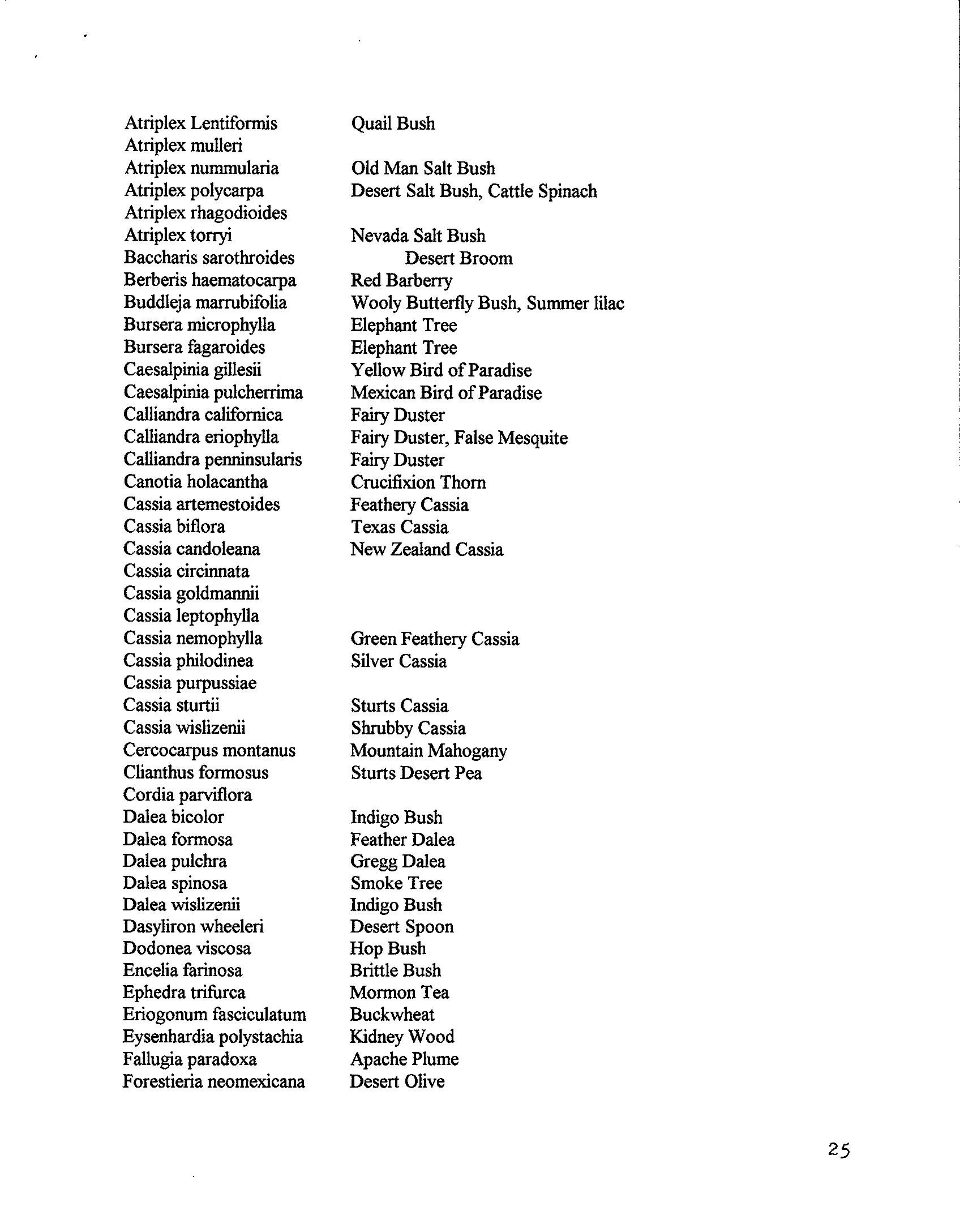 | | |
|---|---|
| Atriplex Lentiformis | Quail Bush |
| Atriplex mulleri | |
| Atriplex nummularia | Old Man Salt Bush |
| Atriplex polycarpa | Desert Salt Bush, Cattle Spinach |
| Atriplex rhagodioides | |
| Atriplex torryi | Nevada Salt Bush |
| Baccharis sarothroides | Desert Broom |
| Berberis haematocarpa | Red Barberry |
| Buddleja marrubifolia | Wooly Butterfly Bush, Summer lilac |
| Bursera microphylla | Elephant Tree |
| Bursera fagaroides | Elephant Tree |
| Caesalpinia gillesii | Yellow Bird of Paradise |
| Caesalpinia pulcherrima | Mexican Bird of Paradise |
| Calliandra californica | Fairy Duster |
| Calliandra eriophylla | Fairy Duster, False Mesquite |
| Calliandra penninsularis | Fairy Duster |
| Canotia holacantha | Crucifixion Thorn |
| Cassia artemestoides | Feathery Cassia |
| Cassia biflora | Texas Cassia |
| Cassia candoleana | New Zealand Cassia |
| Cassia circinnata | |
| Cassia goldmannii | |
| Cassia leptophylla | |
| Cassia nemophylla | Green Feathery Cassia |
| Cassia philodinea | Silver Cassia |
| Cassia purpussiae | |
| Cassia sturtii | Sturts Cassia |
| Cassia wislizenii | Shrubby Cassia |
| Cercocarpus montanus | Mountain Mahogany |
| Clianthus formosus | Sturts Desert Pea |
| Cordia parviflora | |
| Dalea bicolor | Indigo Bush |
| Dalea formosa | Feather Dalea |
| Dalea pulchra | Gregg Dalea |
| Dalea spinosa | Smoke Tree |
| Dalea wislizenii | Indigo Bush |
| Dasyliron wheeleri | Desert Spoon |
| Dodonea viscosa | Hop Bush |
| Encelia farinosa | Brittle Bush |
| Ephedra trifurca | Mormon Tea |
| Eriogonum fasciculatum | Buckwheat |
| Eysenhardia polystachia | Kidney Wood |
| Fallugia paradoxa | Apache Plume |
| Forestieria neomexicana | Desert Olive |

25